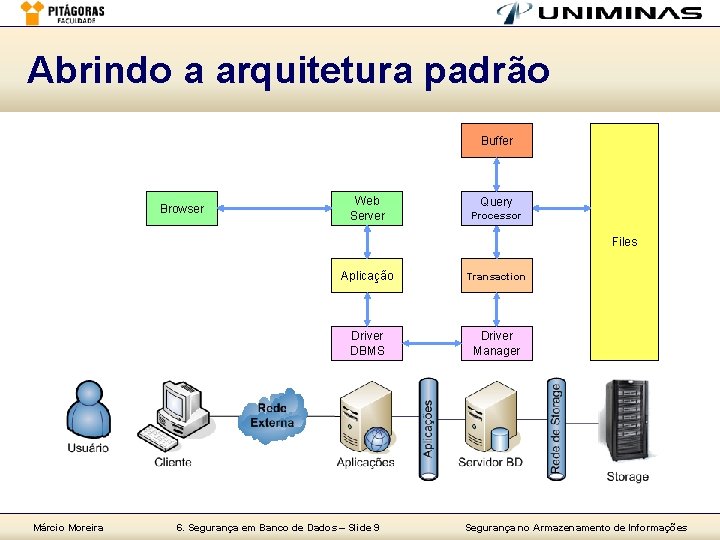 PITÁGORAS
FACULDADE

UNIMINAS

Abrindo a arquitetura padrão

Buffer

Browser

Web Server

Query Processor

Files

Aplicação

Transaction

Driver DBMS

Driver Manager

Usuário

Cliente

Rede Externa

Aplicações

Aplicações

Servidor BD

Rede de Storage

Storage

Márcio Moreira

6. Segurança em Banco de Dados – Slide 9

Segurança no Armazenamento de Informações